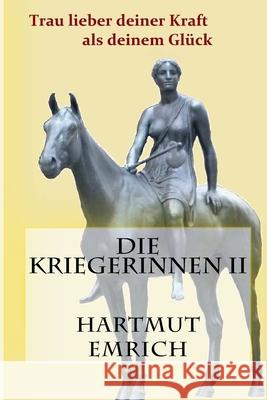 Trau lieber deiner Kraft als deinem Glück

DIE KRIEGERINNEN II

HARTMUT EMRICH

Kraina Książek